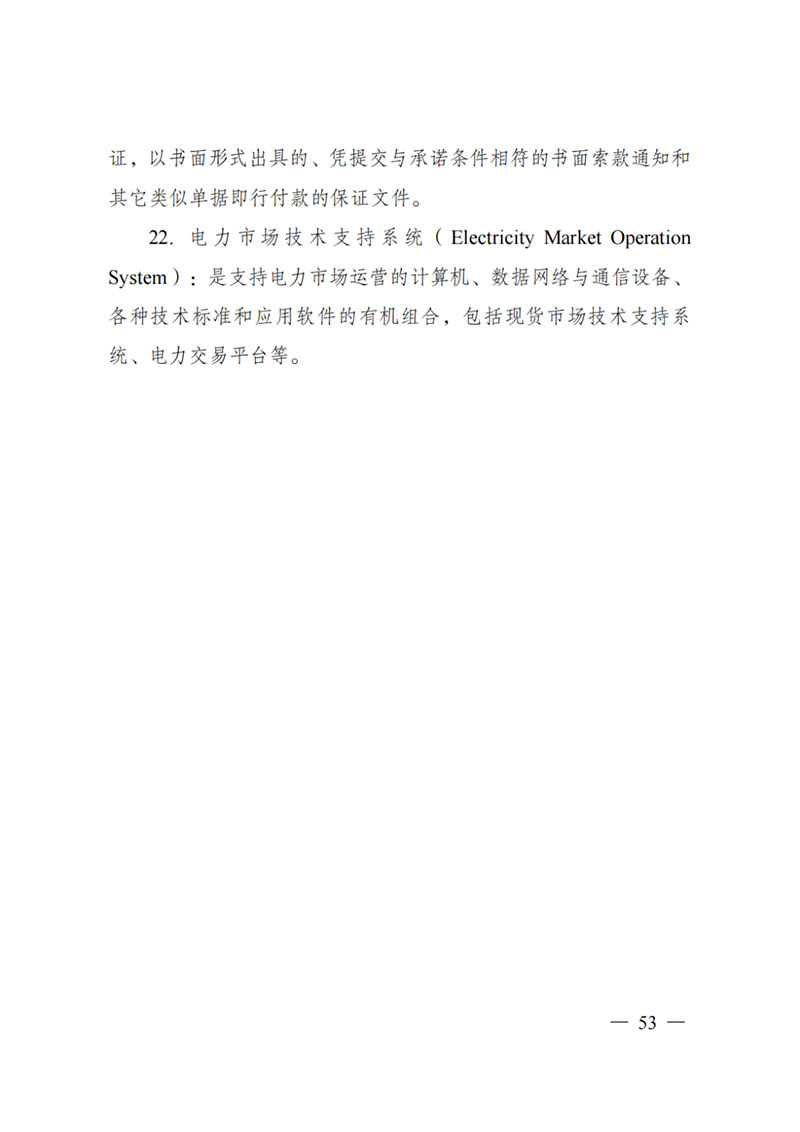 证，以书面形式出具的、凭提交与承诺条件相符的书面索款通知和其它类似单据即行付款的保证文件。

22. 电力市场技术支持系统（Electricity Market Operation System）：是支持电力市场运营的计算机、数据网络与通信设备、各种技术标准和应用软件的有机组合，包括现货市场技术支持系统、电力交易平台等。

— 53 —